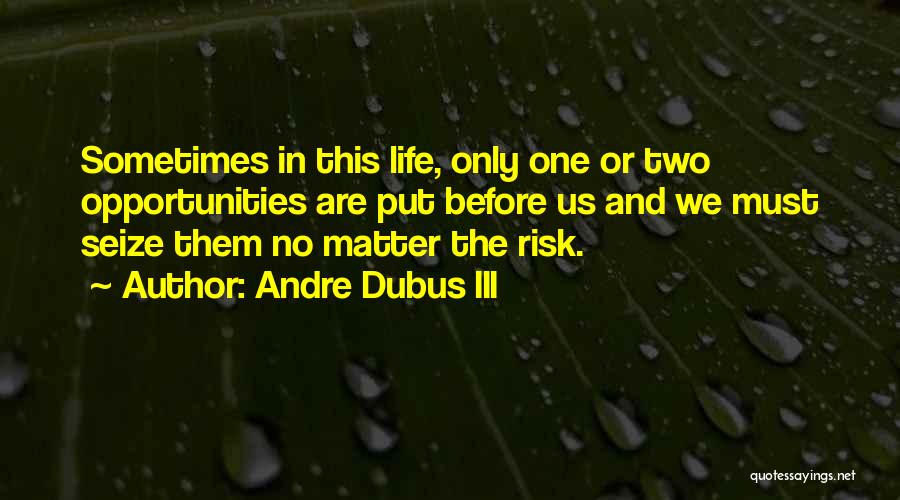 Sometimes in this life, only one or two opportunities are put before us and we must seize them no matter the risk.

~ Author: Andre Dubus III

quotessayings.net